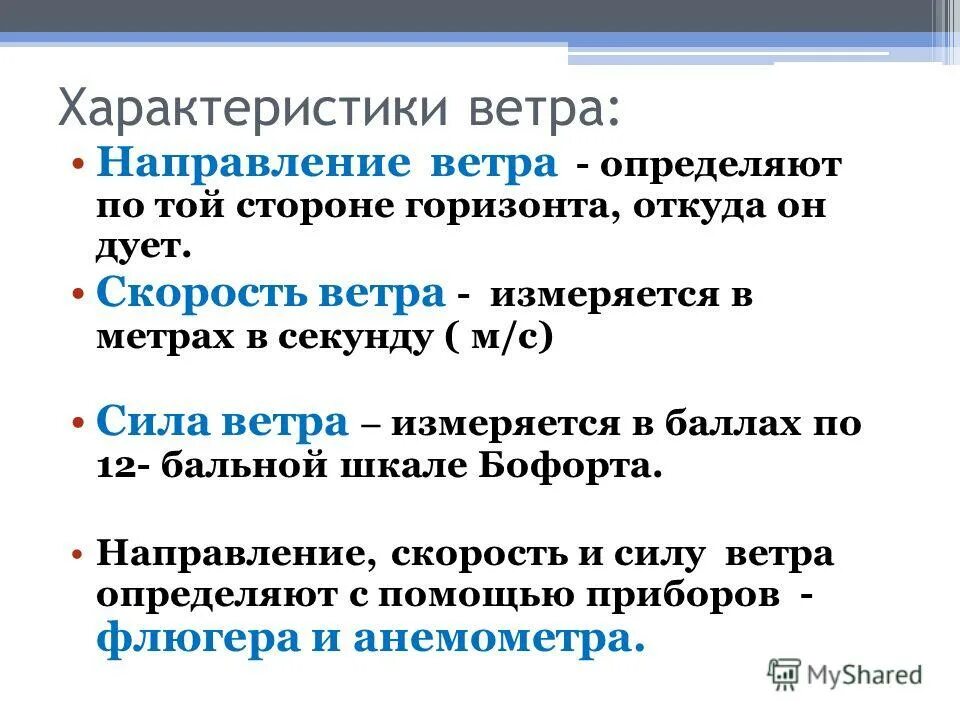 Характеристики ветра:

• Направление ветра - определяют по той стороне горизонта, откуда он дует.

• Скорость ветра - измеряется в метрах в секунду ( м/с)

• Сила ветра – измеряется в баллах по 12- бальной шкале Бофорта.

• Направление, скорость и силу ветра определяют с помощью приборов - флюгера и анемометра.

MyShared